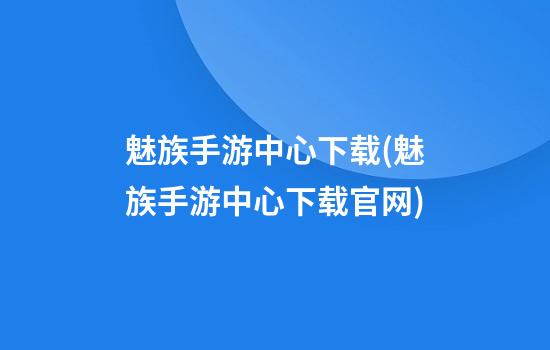 魅族手游中心下载(魅族手游中心下载官网)